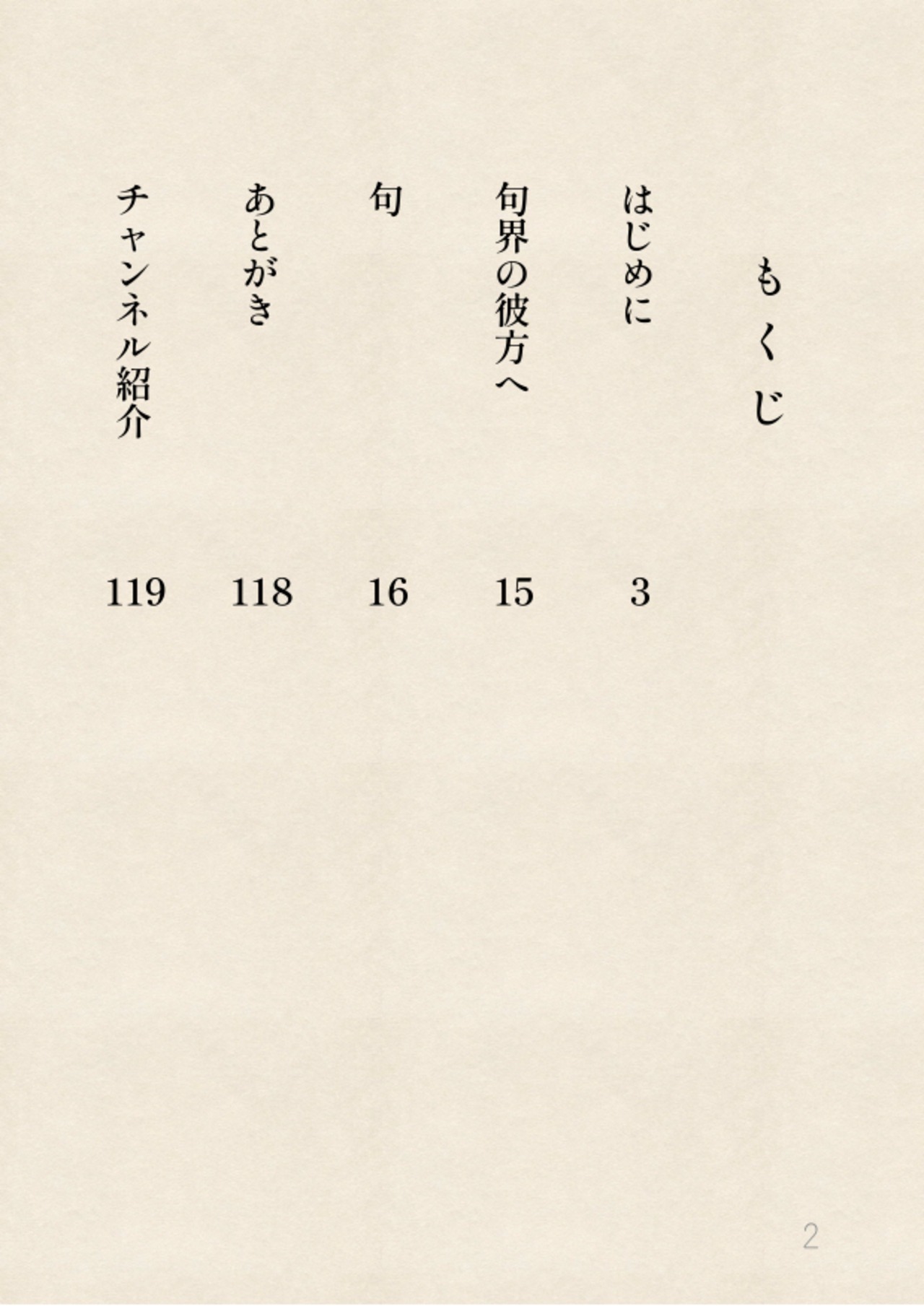 もくじ

はじめに 3
句界の彼方へ 15
句 16
あとがき 118
チャンネル紹介 119

2